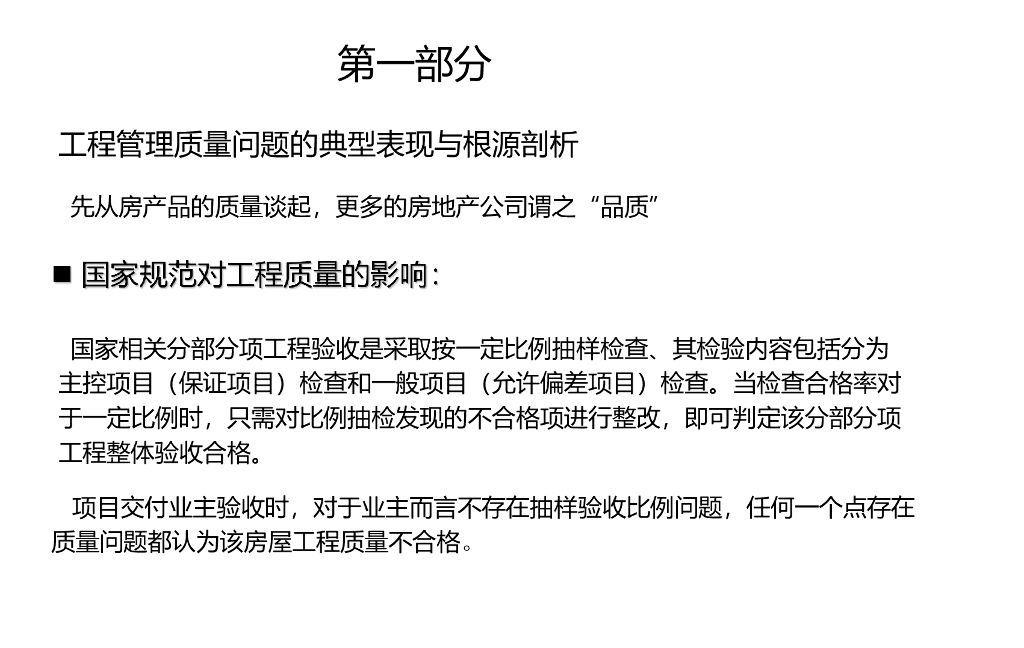 第一部分

工程管理质量问题的典型表现与根源剖析

先从房产品的质量谈起，更多的房地产公司谓之“品质”

■ 国家规范对工程质量的影响：

国家相关分部分项工程验收是采取按一定比例抽样检查、其检验内容包括分为主控项目（保证项目）检查和一般项目（允许偏差项目）检查。当检查合格率对于一定比例时，只需对比例抽检发现的不合格项进行整改，即可判定该分部分项工程整体验收合格。

项目交付业主验收时，对于业主而言不存在抽样验收比例问题，任何一个点存在质量问题都认为该房屋工程质量不合格。